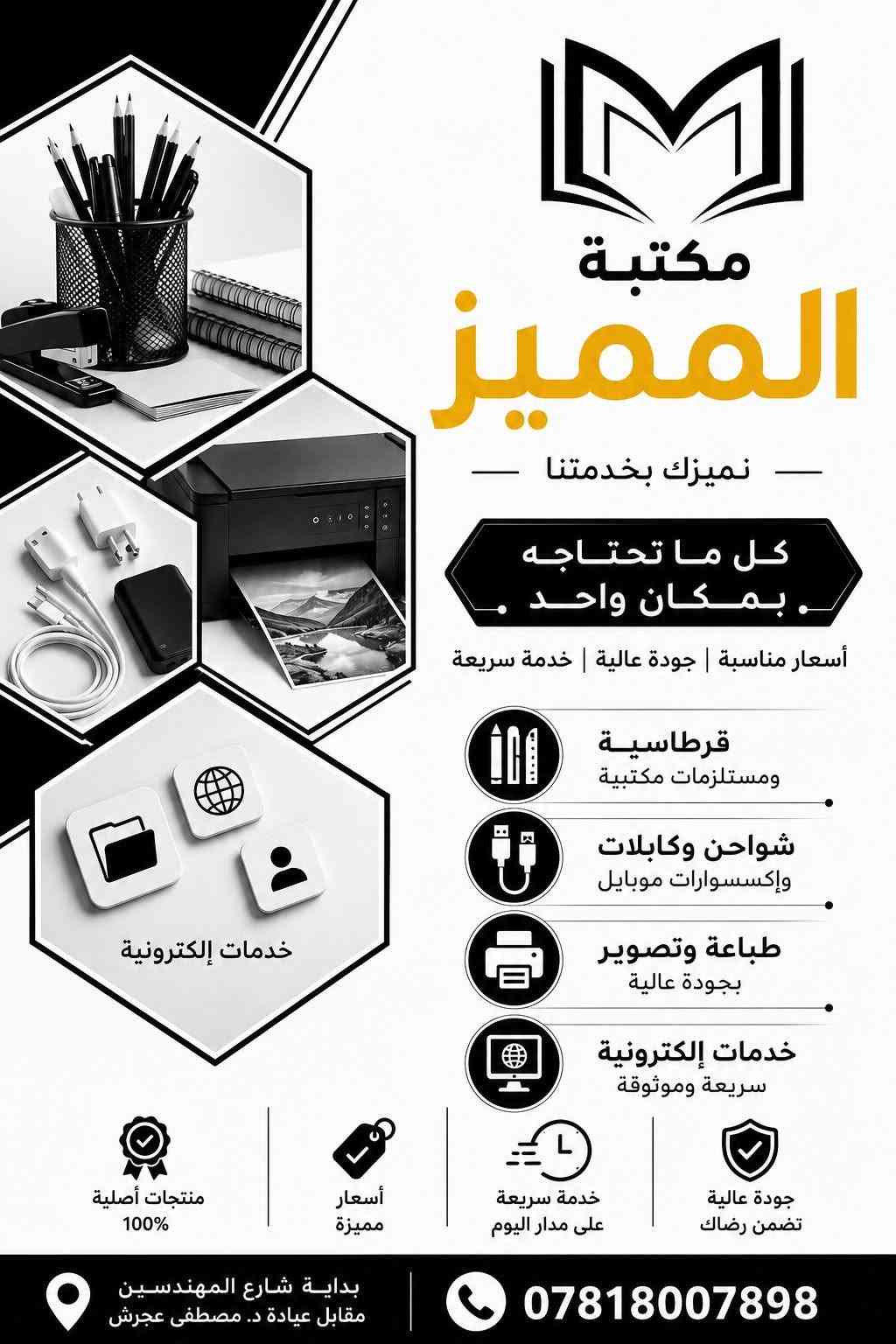 مكتبة
المميز

نميزك بخدمتنا

كل ما تحتاجه
بمكان واحد

أسعار مناسبة | جودة عالية | خدمة سريعة

قرطاسية
ومستلزمات مكتبية

شواحن وكابلات
وإكسسوارات موبايل

طباعة وتصوير
بجودة عالية

خدمات إلكترونية
سريعة وموثوقة

خدمات إلكترونية

جودة عالية
تضمن رضاك

خدمة سريعة
على مدار اليوم

أسعار
مميزة

منتجات أصلية
100%

07818007898

بداية شارع المهندسين
مقابل عيادة د. مصطفى عجرش